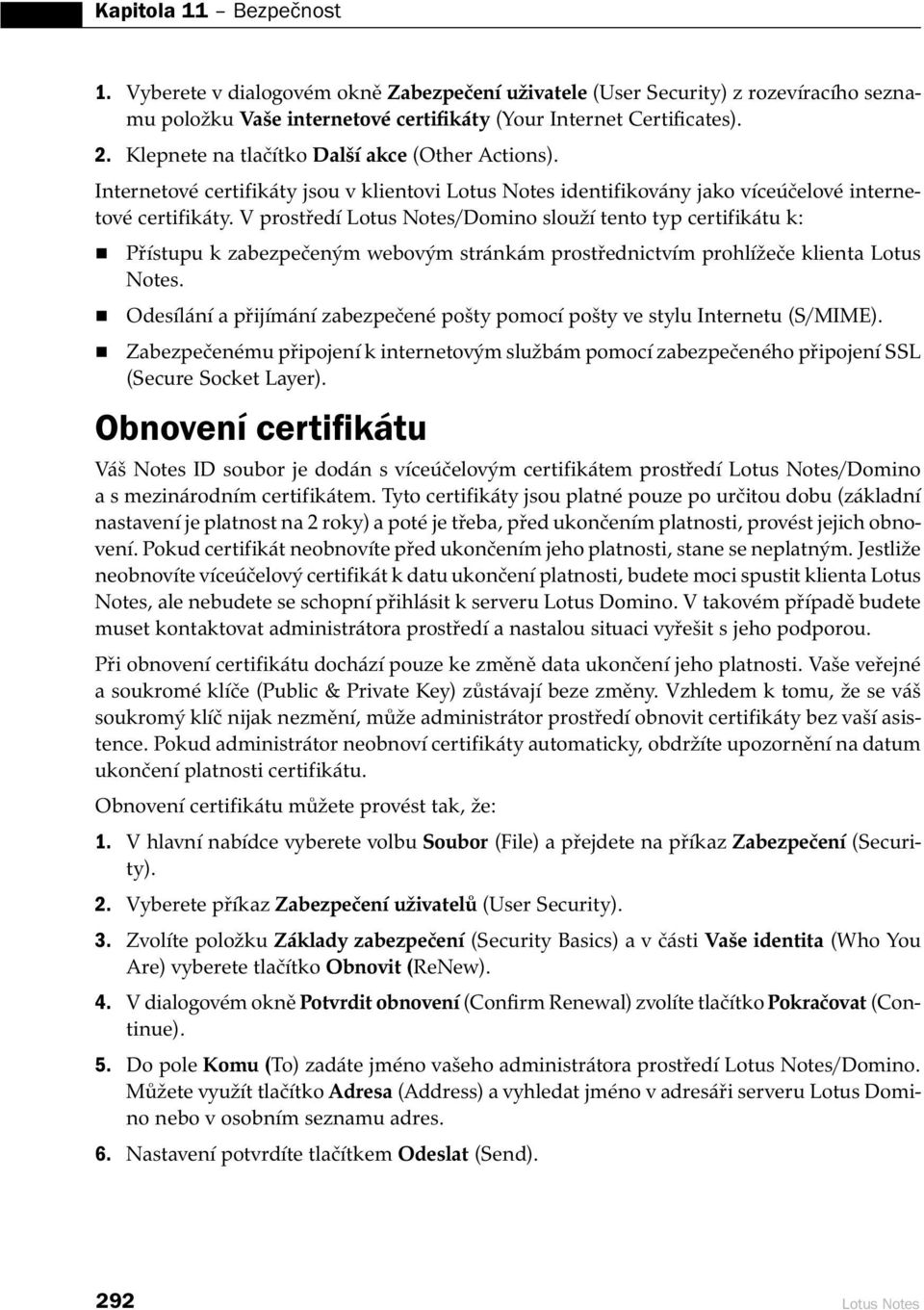 Kapitola 11 – Bezpečnost

1. Vyberete v dialogovém okně Zabezpečení uživatele (User Security) z rozevíracího seznamu položku Vaše internetové certifikáty (Your Internet Certificates).

2. Klepnete na tlačítko Další akce (Other Actions).

Internetové certifikáty jsou v klientovi Lotus Notes identifikovány jako víceúčelové internetové certifikáty. V prostředí Lotus Notes/Domino slouží tento typ certifikátu k:

Přístupu k zabezpečeným webovým stránkám prostřednictvím prohlížeče klienta Lotus Notes.

Odesílání a přijímání zabezpečené pošty pomocí pošty ve stylu Internetu (S/MIME).

Zabezpečenému připojení k internetovým službám pomocí zabezpečeného připojení SSL (Secure Socket Layer).

Obnovení certifikátu

Váš Notes ID soubor je dodán s víceúčelovým certifikátem prostředí Lotus Notes/Domino a s mezinárodním certifikátem. Tyto certifikáty jsou platné pouze po určitou dobu (základní nastavení je platnost na 2 roky) a poté je třeba, před ukončením platnosti, provést jejich obnovení. Pokud certifikát neobnovíte před ukončením jeho platnosti, stane se neplatným. Jestliže neobnovíte víceúčelový certifikát k datu ukončení platnosti, budete moci spustit klienta Lotus Notes, ale nebudete se schopní přihlásit k serveru Lotus Domino. V takovém případě budete muset kontaktovat administrátora prostředí a nastalou situaci vyřešit s jeho podporou.

Při obnovení certifikátu dochází pouze ke změně data ukončení jeho platnosti. Vaše veřejné a soukromé klíče (Public & Private Key) zůstávají beze změny. Vzhledem k tomu, že se váš soukromý klíč nijak nezmění, může administrátor prostředí obnovit certifikáty bez vaší asistence. Pokud administrátor neobnoví certifikáty automaticky, obdržíte upozornění na datum ukončení platnosti certifikátu.

Obnovení certifikátu můžete provést tak, že:

1. V hlavní nabídce vyberete volbu Soubor (File) a přejdete na příkaz Zabezpečení (Security).

2. Vyberete příkaz Zabezpečení uživatelů (User Security).

3. Zvolíte položku Základy zabezpečení (Security Basics) a v části Vaše identita (Who You Are) vyberete tlačítko Obnovit (ReNew).

4. V dialogovém okně Potvrdit obnovení (Confirm Renewal) zvolíte tlačítko Pokračovat (Continue).

5. Do pole Komu (To) zadáte jméno vašeho administrátora prostředí Lotus Notes/Domino. Můžete využít tlačítko Adresa (Address) a vyhledat jméno v adresáři serveru Lotus Domino nebo v osobním seznamu adres.

6. Nastavení potvrdíte tlačítkem Odeslat (Send).

292 Lotus Notes